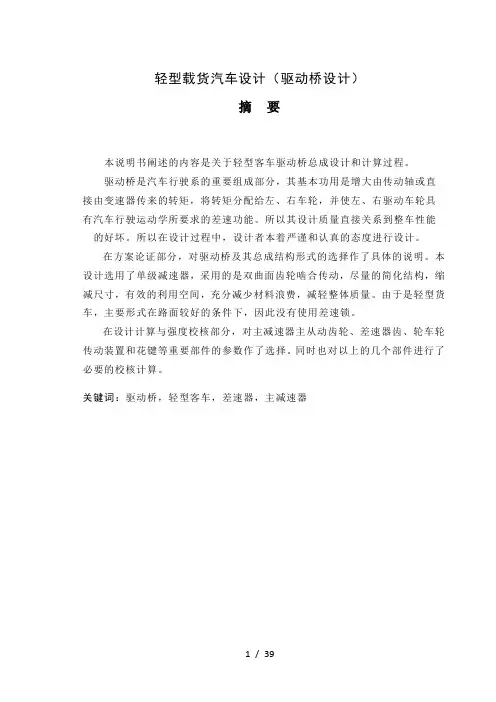 轻型载货汽车设计（驱动桥设计）

摘　要

本说明书阐述的内容是关于轻型客车驱动桥总成设计和计算过程。

驱动桥是汽车行驶系的重要组成部分，其基本功用是增大由传动轴或直接由变速器传来的转矩，将转矩分配给左、右车轮，并使左、右驱动车轮具有汽车行驶运动学所要求的差速功能。所以其设计质量直接关系到整车性能的好坏。所以在设计过程中，设计者本着严谨和认真的态度进行设计。

在方案论证部分，对驱动桥及其总成结构形式的选择作了具体的说明。本设计选用了单级减速器，采用的是双曲面齿轮啮合传动，尽量的简化结构，缩减尺寸，有效的利用空间，充分减少材料浪费，减轻整体质量。由于是轻型货车，主要形式在路面较好的条件下，因此没有使用差速锁。

在设计计算与强度校核部分，对主减速器主从动齿轮、差速器齿、轮车轮传动装置和花键等重要部件的参数作了选择。同时也对以上的几个部件进行了必要的校核计算。

关键词：驱动桥，轻型客车，差速器，主减速器

1 / 39